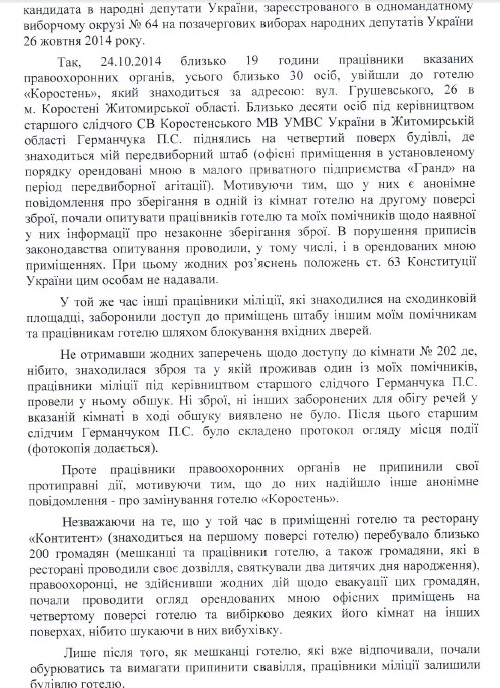 кандидата в народні депутати України, зареєстрованого в одномандатному виборчому окрузі № 64 на позачергових виборах народних депутатів України 26 жовтня 2014 року.

Так, 24.10.2014 близько 19 години працівники вказаних правоохоронних органів, усього близько 30 осіб, увійшли до готелю «Коростень», який знаходиться за адресою: вул. Грушевського, 26 в м. Коростені Житомирської області. Близько десяти осіб під керівництвом старшого слідчого СВ Коростенського МВ УМВС України в Житомирській області Германчука П.С. піднялись на четвертий поверх будівлі, де знаходиться мій передвиборний штаб (офісні приміщення в установленому порядку орендовані мною в малого приватного підприємства «Гранд» на період передвиборної агітації). Мотивуючи тим, що у них є анонімне повідомлення про зберігання в одній із кімнат готелю на другому поверсі зброї, почали опитувати працівників готелю та моїх помічників щодо наявної у них інформації про незаконне зберігання зброї. В порушення приписів законодавства опитування проводили, у тому числі, і в орендованих мною приміщеннях. При цьому жодних роз'яснень положень ст. 63 Конституції України цим особам не надавали.

У той же час інші працівники міліції, які знаходилися на сходинковій площадці, заборонили доступ до приміщень штабу іншим моїм помічникам та працівникам готелю шляхом блокування вхідних дверей.

Не отримавши жодних заперечень щодо доступу до кімнати № 202 де, нібито, знаходилася зброя та у якій проживав один із моїх помічників, працівники міліції під керівництвом старшого слідчого Германчука П.С. провели у ньому обшук. Ні зброї, ні інших заборонених для обігу речей у вказаній кімнаті в ході обшуку виявлено не було. Після цього старшим слідчим Германчуком П.С. було складено протокол огляду місця події (фотокопія додається).

Проте працівники правоохоронних органів не припинили свої протиправні дії, мотивуючи тим, що до них надійшло інше анонімне повідомлення - про замінування готелю «Коростень».

Незважаючи на те, що у той час в приміщенні готелю та ресторану «Контитент» (знаходиться на першому поверсі готелю) перебувало близько 200 громадян (мешканці та працівники готелю, а також громадяни, які в ресторані проводили своє дозвілля, святкували два дитячих дня народження), правоохоронці, не здійснивши жодних дій щодо евакуації цих громадян, почали проводити огляд орендованих мною офісних приміщень на четвертому поверсі готелю та вибірково деяких його кімнат на інших поверхах, нібито шукаючи в них вибухівку.

Лише після того, як мешканці готелю, які вже відпочивали, почали обурюватись та вимагати припинити свавілля, працівники міліції залишили будівлю готелю.